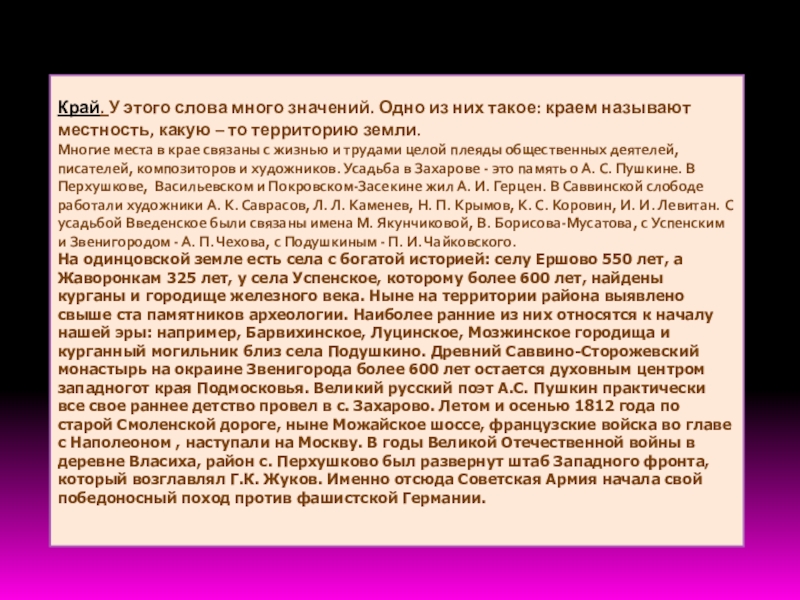 Край. У этого слова много значений. Одно из них такое: краем называют местность, какую – то территорию земли.
Многие места в крае связаны с жизнью и трудами целой плеяды общественных деятелей, писателей, композиторов и художников. Усадьба в Захарове - это память о А. С. Пушкине. В Перхушкове, Васильевском и Покровском-Засекине жил А. И. Герцен. В Саввинской слободе работали художники А. К. Саврасов, Л. Л. Каменев, Н. П. Крымов, К. С. Коровин, И. И. Левитан. С усадьбой Введенское были связаны имена М. Якунчиковой, В. Борисова-Мусатова, с Успенским и Звенигородом - А. П. Чехова, с Подушкиным - П. И. Чайковского.
На одинцовской земле есть села с богатой историей: селу Ершово 550 лет, а Жаворонкам 325 лет, у села Успенское, которому более 600 лет, найдены курганы и городище железного века. Ныне на территории района выявлено свыше ста памятников археологии. Наиболее ранние из них относятся к началу нашей эры: например, Барвихинское, Луцинское, Мозжинское городища и курганный могильник близ села Подушкино. Древний Саввино-Сторожевский монастырь на окраине Звенигорода более 600 лет остается духовным центром западногот края Подмосковья. Великий русский поэт А.С. Пушкин практически все свое раннее детство провел в с. Захарово. Летом и осенью 1812 года по старой Смоленской дороге, ныне Можайское шоссе, французские войска во главе с Наполеоном , наступали на Москву. В годы Великой Отечественной войны в деревне Власиха, район с. Перхушково был развернут штаб Западного фронта, который возглавлял Г.К. Жуков. Именно отсюда Советская Армия начала свой победоносный поход против фашистской Германии.